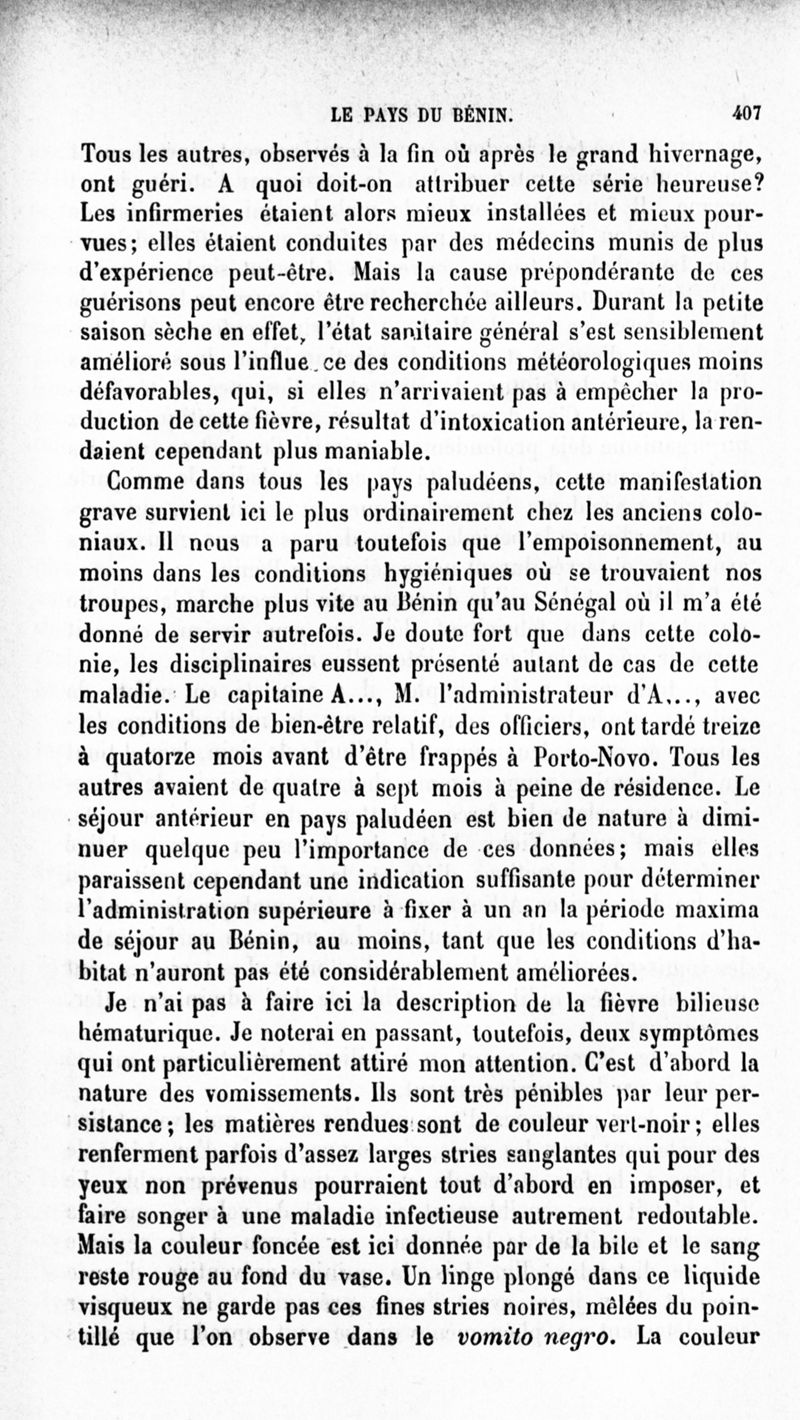 LE PAYS DU BÉNIN. 407

Tous les autres, observés à la fin où après le grand hivernage, ont guéri. A quoi doit-on attribuer cette série heureuse? Les infirmeries étaient alors mieux installées et mieux pourvues; elles étaient conduites par des médecins munis de plus d'expérience peut-être. Mais la cause prépondérante de ces guérisons peut encore être recherchée ailleurs. Durant la petite saison sèche en effet, l'état sanitaire général s'est sensiblement amélioré sous l'influe.ce des conditions météorologiques moins défavorables, qui, si elles n'arrivaient pas à empêcher la production de cette fièvre, résultat d'intoxication antérieure, la rendaient cependant plus maniable.

Comme dans tous les pays paludéens, cette manifestation grave survient ici le plus ordinairement chez les anciens coloniaux. Il nous a paru toutefois que l'empoisonnement, au moins dans les conditions hygiéniques où se trouvaient nos troupes, marche plus vite au Bénin qu'au Sénégal où il m'a été donné de servir autrefois. Je doute fort que dans cette colonie, les disciplinaires eussent présenté autant de cas de cette maladie. Le capitaine A..., M. l'administrateur d'A..., avec les conditions de bien-être relatif, des officiers, ont tardé treize à quatorze mois avant d'être frappés à Porto-Novo. Tous les autres avaient de quatre à sept mois à peine de résidence. Le séjour antérieur en pays paludéen est bien de nature à diminuer quelque peu l'importance de ces données; mais elles paraissent cependant une indication suffisante pour déterminer l'administration supérieure à fixer à un an la période maxima de séjour au Bénin, au moins, tant que les conditions d'habitat n'auront pas été considérablement améliorées.

Je n'ai pas à faire ici la description de la fièvre bilieuse hématurique. Je noterai en passant, toutefois, deux symptômes qui ont particulièrement attiré mon attention. C'est d'abord la nature des vomissements. Ils sont très pénibles par leur persistance; les matières rendues sont de couleur vert-noir; elles renferment parfois d'assez larges stries sanglantes qui pour des yeux non prévenus pourraient tout d'abord en imposer, et faire songer à une maladie infectieuse autrement redoutable. Mais la couleur foncée est ici donnée par de la bile et le sang reste rouge au fond du vase. Un linge plongé dans ce liquide visqueux ne garde pas ces fines stries noires, mêlées du pointillé que l'on observe dans le vomito negro. La couleur